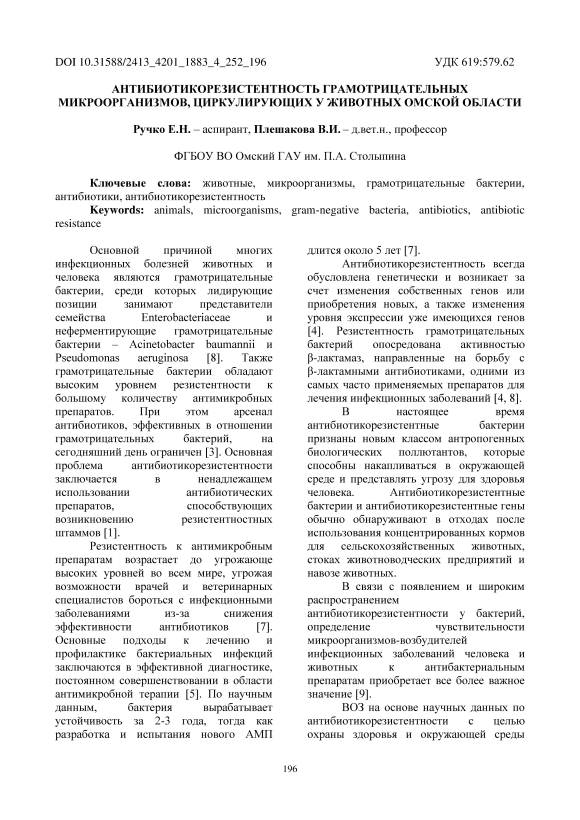 DOI 10.31588/2413_4201_1883_4_252_196

УДК 619:579.62

АНТИБИОТИКОРЕЗИСТЕНТНОСТЬ ГРАМОТРИЦАТЕЛЬНЫХ МИКРООРГАНИЗМОВ, ЦИРКУЛИРУЮЩИХ У ЖИВОТНЫХ ОМСКОЙ ОБЛАСТИ

Ручко Е.Н. – аспирант, Плешакова В.И. – д.вет.н., профессор

ФГБОУ ВО Омский ГАУ им. П.А. Столыпина

Ключевые слова: животные, микроорганизмы, грамотрицательные бактерии, антибиотики, антибиотикорезистентность

Keywords: animals, microorganisms, gram-negative bacteria, antibiotics, antibiotic resistance

Основной причиной многих инфекционных болезней животных и человека являются грамотрицательные бактерии, среди которых лидирующие позиции занимают представители семейства Enterobacteriaceae и неферментирующие грамотрицательные бактерии – Acinetobacter baumannii и Pseudomonas aeruginosa [8]. Также грамотрицательные бактерии обладают высоким уровнем резистентности к большому количеству антимикробных препаратов. При этом арсенал антибиотиков, эффективных в отношении грамотрицательных бактерий, на сегодняшний день ограничен [3]. Основная проблема антибиотикорезистентности заключается в ненадлежащем использовании антибиотических препаратов, способствующих возникновению резистентностных штаммов [1].

Резистентность к антимикробным препаратам возрастает до угрожающе высоких уровней во всем мире, угрожая возможности врачей и ветеринарных специалистов бороться с инфекционными заболеваниями из-за снижения эффективности антибиотиков [7]. Основные подходы к лечению и профилактике бактериальных инфекций заключаются в эффективной диагностике, постоянном совершенствовании в области антимикробной терапии [5]. По научным данным, бактерия вырабатывает устойчивость за 2-3 года, тогда как разработка и испытания нового АМП длится около 5 лет [7].

Антибиотикорезистентность всегда обусловлена генетически и возникает за счет изменения собственных генов или приобретения новых, а также изменения уровня экспрессии уже имеющихся генов [4]. Резистентность грамотрицательных бактерий опосредована активностью β-лактамаз, направленные на борьбу с β-лактамными антибиотиками, одними из самых часто применяемых препаратов для лечения инфекционных заболеваний [4, 8].

В настоящее время антибиотикорезистентные бактерии признаны новым классом антропогенных биологических поллютантов, которые способны накапливаться в окружающей среде и представлять угрозу для здоровья человека. Антибиотикорезистентные бактерии и антибиотикорезистентные гены обычно обнаруживают в отходах после использования концентрированных кормов для сельскохозяйственных животных, стоках животноводческих предприятий и навозе животных.

В связи с появлением и широким распространением антибиотикорезистентности у бактерий, определение чувствительности микроорганизмов-возбудителей инфекционных заболеваний человека и животных к антибактериальным препаратам приобретает все более важное значение [9].

ВОЗ на основе научных данных по антибиотикорезистентности с целью охраны здоровья и окружающей среды

196